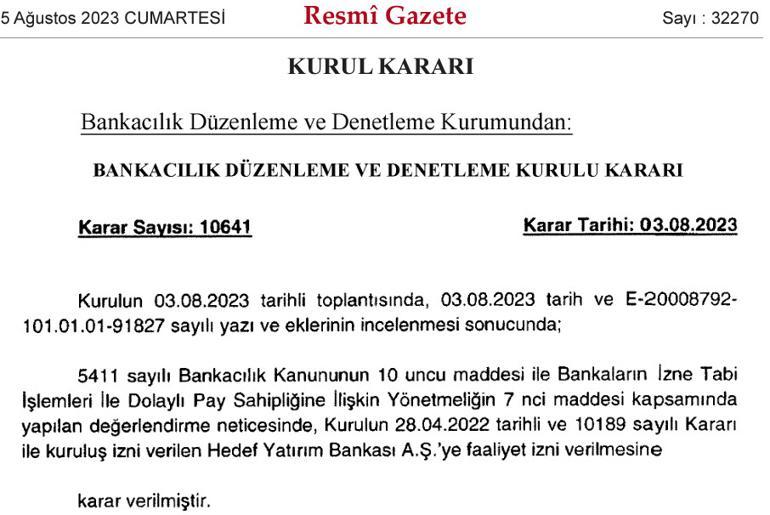 5 Ağustos 2023 CUMARTESİ Resmî Gazete Sayı : 32270

KURUL KARARI

Bankacılık Düzenleme ve Denetleme Kurumundan:

BANKACILIK DÜZENLEME VE DENETLEME KURULU KARARI

Karar Sayısı: 10641 Karar Tarihi: 03.08.2023

Kurulun 03.08.2023 tarihli toplantısında, 03.08.2023 tarih ve E-20008792-101.01.01-91827 sayılı yazı ve eklerinin incelenmesi sonucunda;

5411 sayılı Bankacılık Kanununun 10 uncu maddesi ile Bankaların İzne Tabi İşlemleri İle Dolaylı Pay Sahipliğine İlişkin Yönetmeliğin 7 nci maddesi kapsamında yapılan değerlendirme neticesinde, Kurulun 28.04.2022 tarihli ve 10189 sayılı Kararı ile kuruluş izni verilen Hedef Yatırım Bankası A.Ş.'ye faaliyet izni verilmesine

karar verilmiştir.